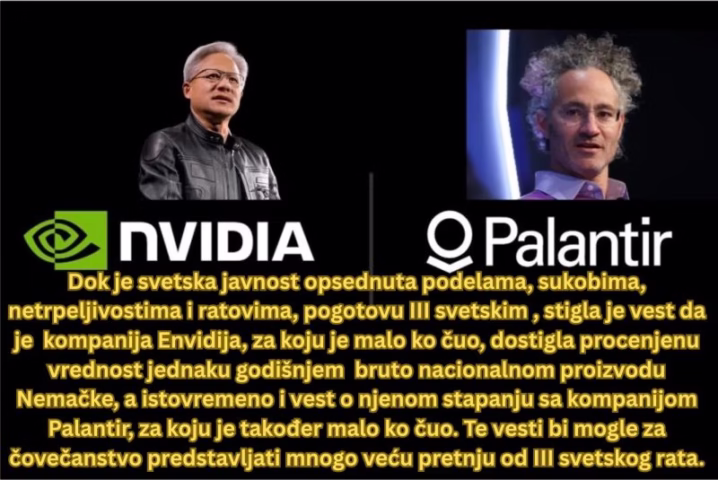 NVIDIA

Palantir

Dok je svetska javnost opsednuta podelama, sukobima, netrpeljivostima i ratovima, pogotovu III svetskim , stigla je vest da je kompanija Envidija, za koju je malo ko čuo, dostigla procenjenu vrednost jednaku godišnjem bruto nacionalnom proizvodu Nemačke, a istovremeno i vest o njenom stapanju sa kompanijom Palantir, za koju je također malo ko čuo. Te vesti bi mogle za čovečanstvo predstavljati mnogo veću pretnju od III svetskog rata.